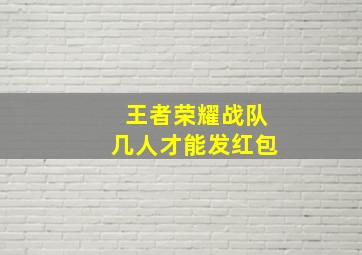 王者荣耀战队
几人才能发红包